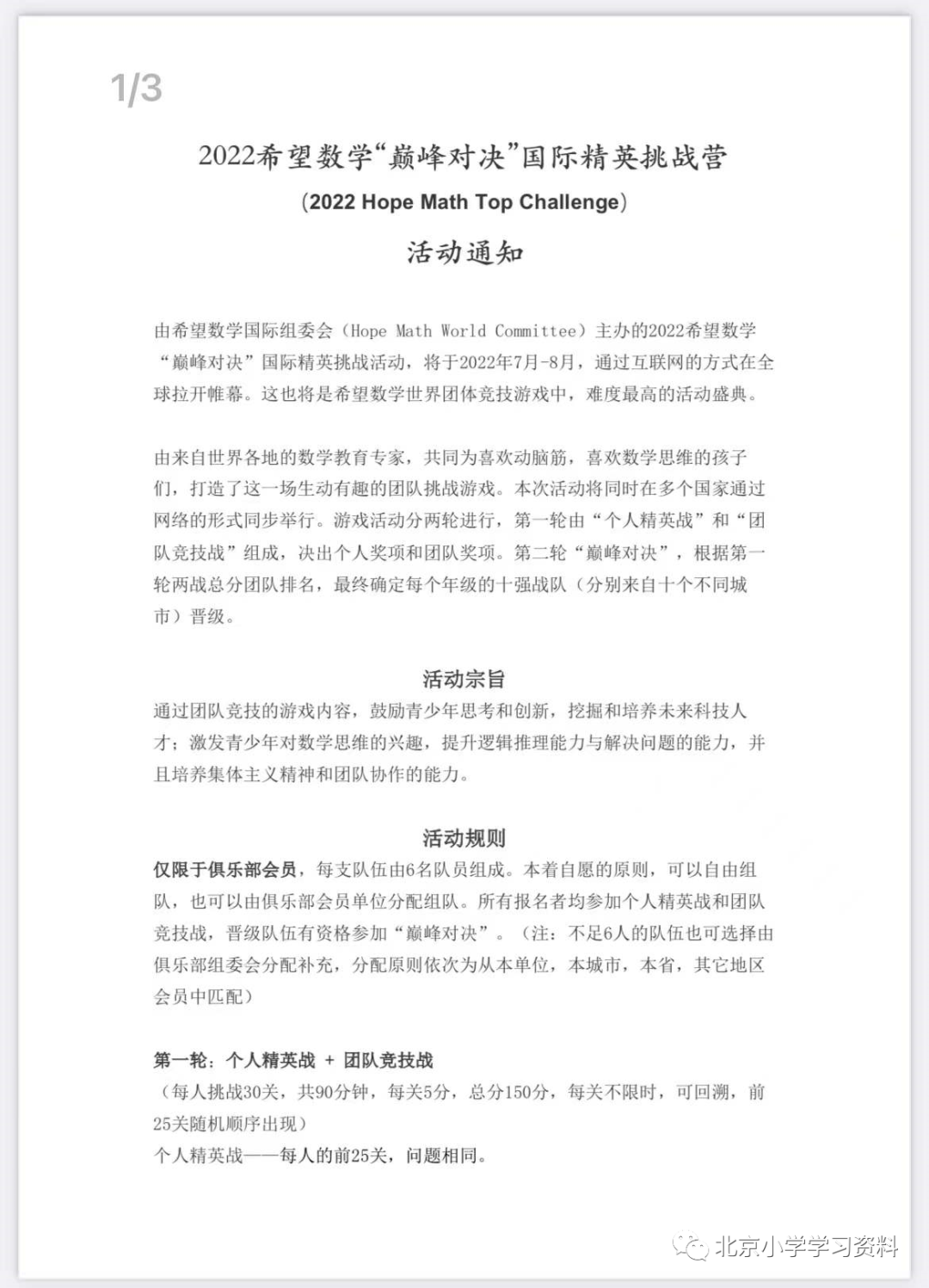 1/3

2022希望数学“巅峰对决”国际精英挑战营

（2022 Hope Math Top Challenge）

活动通知

由希望数学国际组委会（Hope Math World Committee）主办的2022希望数学“巅峰对决”国际精英挑战活动，将于2022年7月-8月，通过互联网的方式在全球拉开帷幕。这也将是希望数学世界团体竞技游戏中，难度最高的活动盛典。

由来自世界各地的数学教育专家，共同为喜欢动脑筋，喜欢数学思维的孩子们，打造了这一场生动有趣的团队挑战游戏。本次活动将同时在多个国家通过网络的形式同步举行。游戏活动分两轮进行，第一轮由“个人精英战”和“团队竞技战”组成，决出个人奖项和团队奖项。第二轮“巅峰对决”，根据第一轮两战总分团队排名，最终确定每个年级的十强战队（分别来自十个不同城市）晋级。

活动宗旨

通过团队竞技的游戏内容，鼓励青少年思考和创新，挖掘和培养未来科技人才；激发青少年对数学思维的兴趣，提升逻辑推理能力与解决问题的能力，并且培养集体主义精神和团队协作的能力。

活动规则

仅限于俱乐部会员，每支队伍由6名队员组成。本着自愿的原则，可以自由组队，也可以由俱乐部会员单位分配组队。所有报名者均参加个人精英战和团队竞技战，晋级队伍有资格参加“巅峰对决”。（注：不足6人的队伍也可选择由俱乐部组委会分配补充，分配原则依次为从本单位，本城市，本省，其它地区会员中匹配）

第一轮：个人精英战 + 团队竞技战
（每人挑战30关，共90分钟，每关5分，总分150分，每关不限时，可回溯，前25关随机顺序出现）
个人精英战——每人的前25关，问题相同。

北京小学学习资料